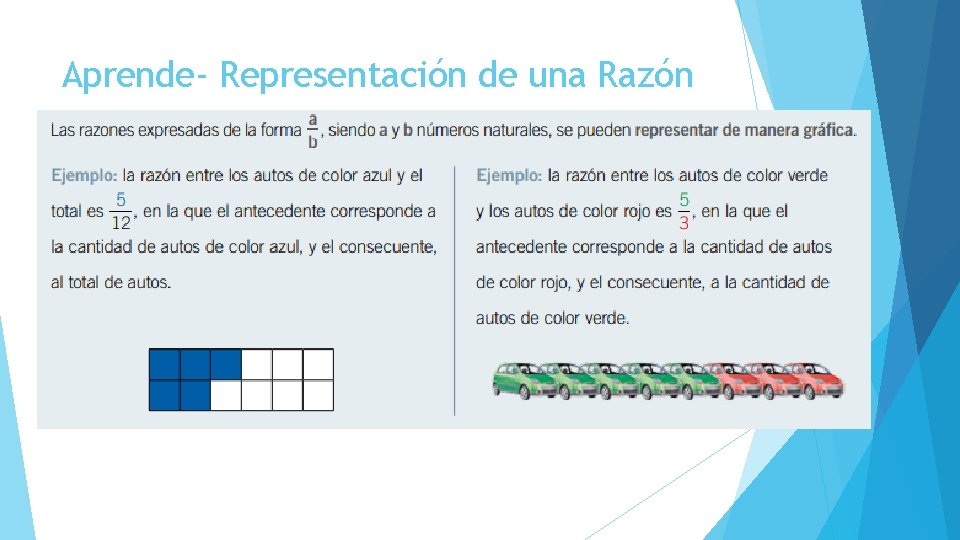 Aprende- Representación de una Razón

Las razones expresadas de la forma $\frac{a}{b}$, siendo a y b números naturales, se pueden representar de manera gráfica.

Ejemplo: la razón entre los autos de color azul y el total es $\frac{5}{12}$, en la que el antecedente corresponde a la cantidad de autos de color azul, y el consecuente, al total de autos.

Ejemplo: la razón entre los autos de color verde y los autos de color rojo es $\frac{5}{3}$, en la que el antecedente corresponde a la cantidad de autos de color rojo, y el consecuente, a la cantidad de autos de color verde.